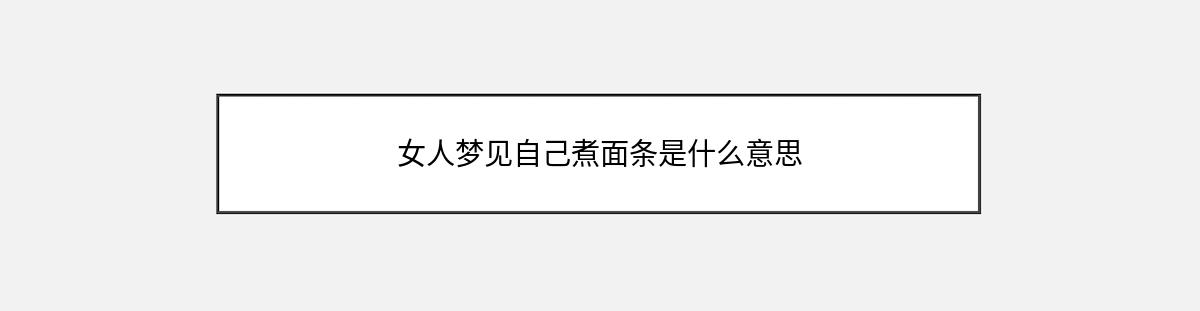 女人梦见自己煮面条是什么意思